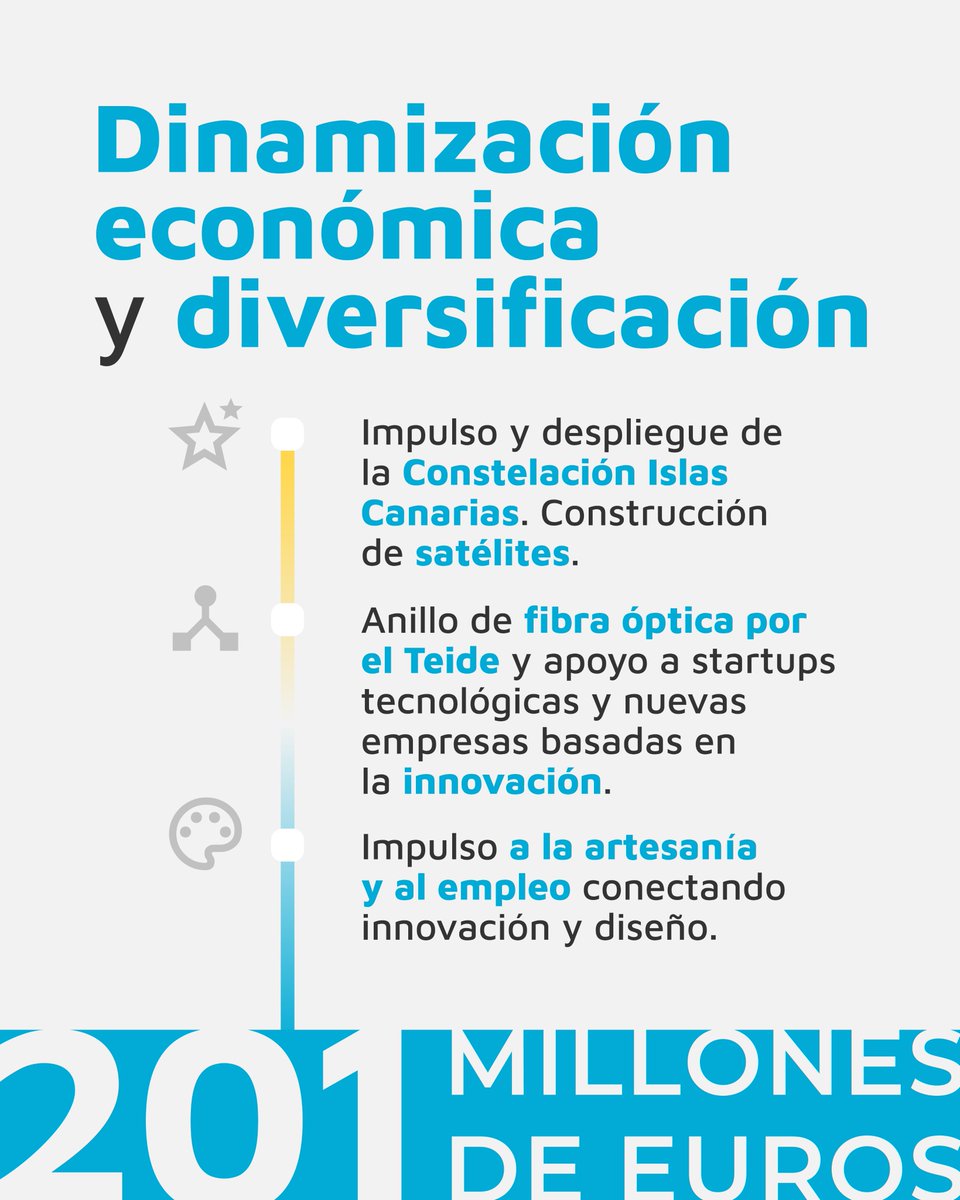 Dinamización económica y diversificación

Impulso y despliegue de la Constelación Islas Canarias. Construcción de satélites.

Anillo de fibra óptica por el Teide y apoyo a startups tecnológicas y nuevas empresas basadas en la innovación.

Impulso a la artesanía y al empleo conectando innovación y diseño.

201 MILLONES DE EUROS